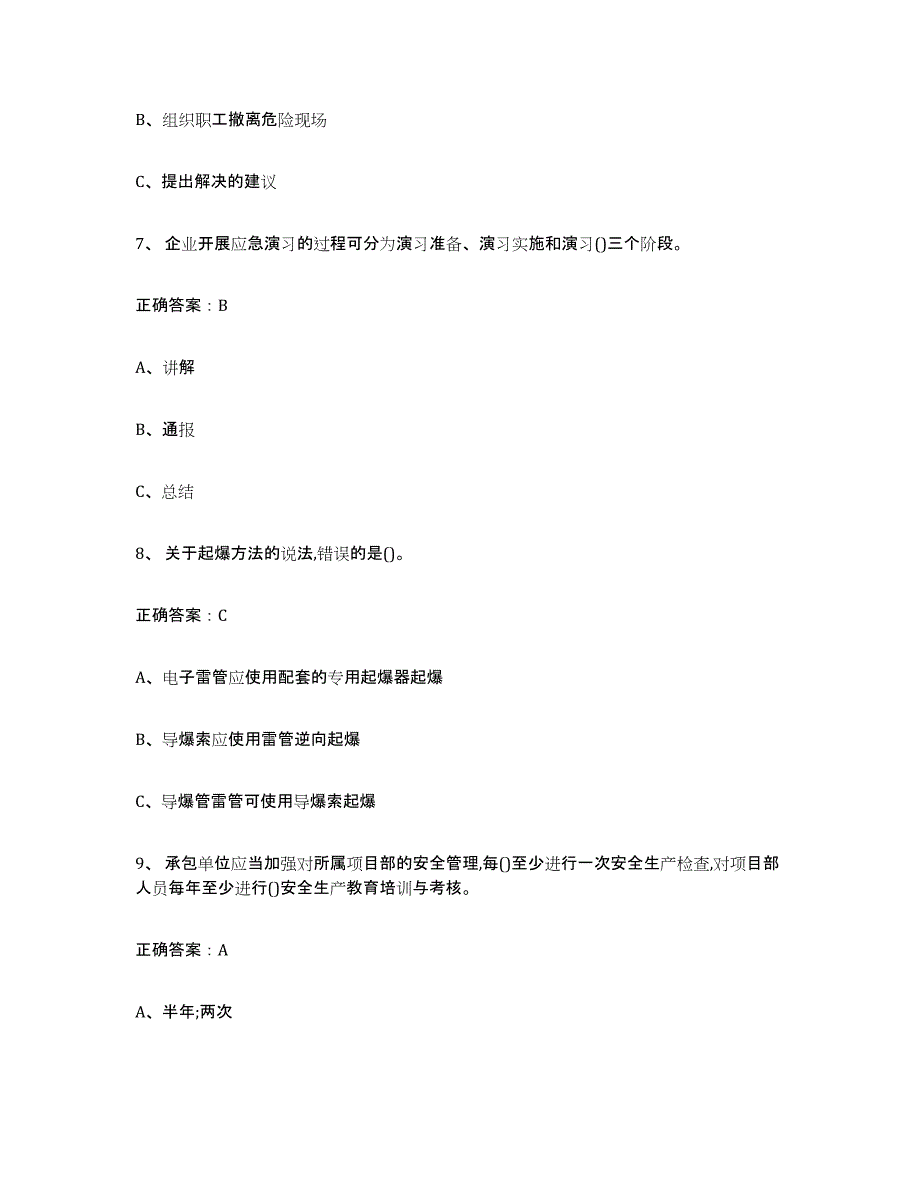 B、组织职工撤离危险现场

C、提出解决的建议

7、 企业开展应急演习的过程可分为演习准备、演习实施和演习()三个阶段。

正确答案：B

A、讲解

B、通报

C、总结

8、 关于起爆方法的说法,错误的是()。

正确答案：C

A、电子雷管应使用配套的专用起爆器起爆

B、导爆索应使用雷管逆向起爆

C、导爆管雷管可使用导爆索起爆

9、 承包单位应当加强对所属项目部的安全管理,每()至少进行一次安全生产检查,对项目部人员每年至少进行()安全生产教育培训与考核。

正确答案：A

A、半年;两次